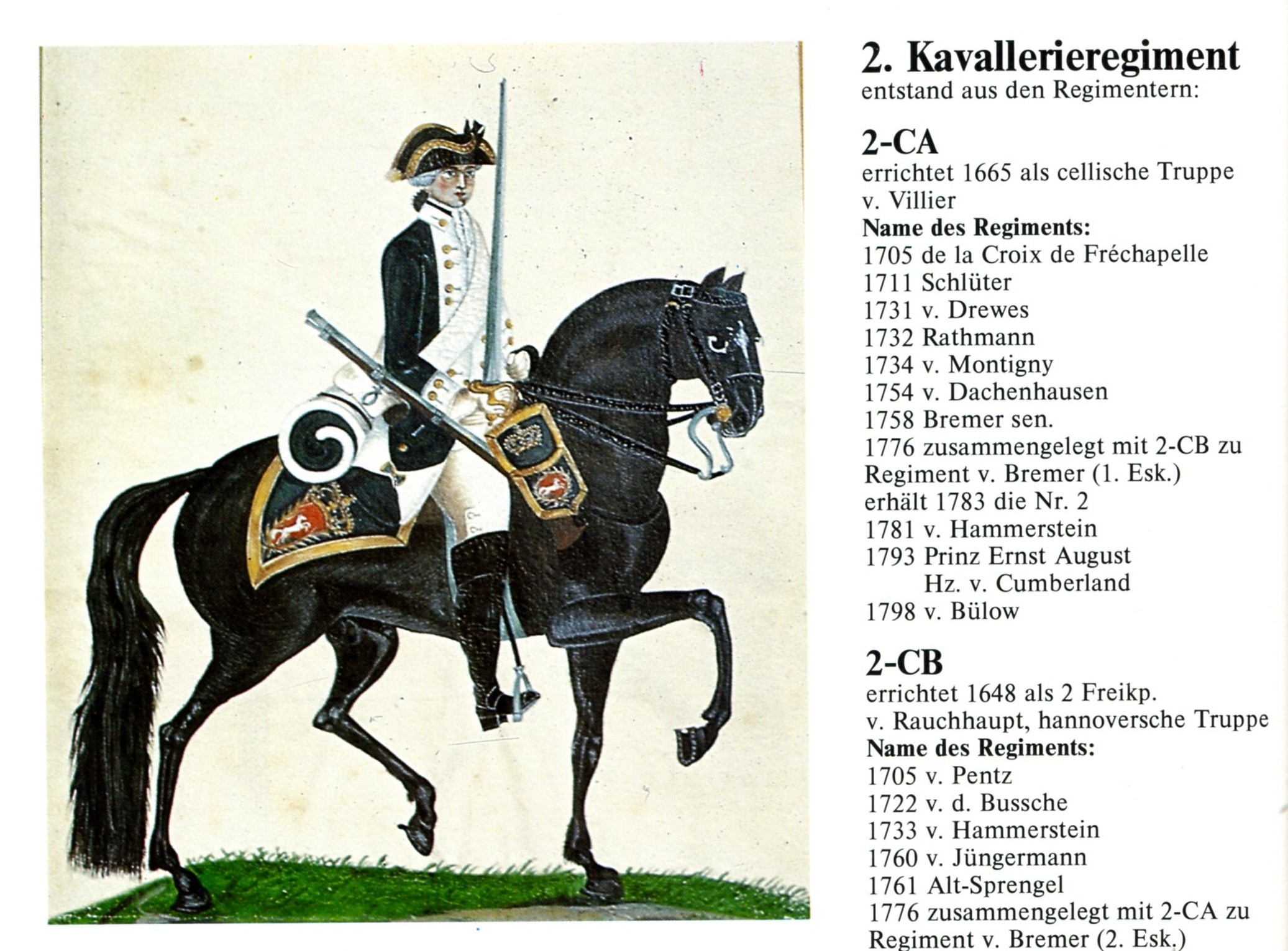 2. Kavallerieregiment
entstand aus den Regimentern:

2-CA
errichtet 1665 als cellische Truppe v. Villier
Name des Regiments:
1705 de la Croix de Fréchapelle
1711 Schlüter
1731 v. Drewes
1732 Rathmann
1734 v. Montigny
1754 v. Dachenhausen
1758 Bremer sen.
1776 zusammengelegt mit 2-CB zu Regiment v. Bremer (1. Esk.)
erhält 1783 die Nr. 2
1781 v. Hammerstein
1793 Prinz Ernst August
Hz. v. Cumberland
1798 v. Bülow

2-CB
errichtet 1648 als 2 Freikp. v. Rauchhaupt, hannoversche Truppe
Name des Regiments:
1705 v. Pentz
1722 v. d. Bussche
1733 v. Hammerstein
1760 v. Jüngermann
1761 Alt-Sprengel
1776 zusammengelegt mit 2-CA zu Regiment v. Bremer (2. Esk.)